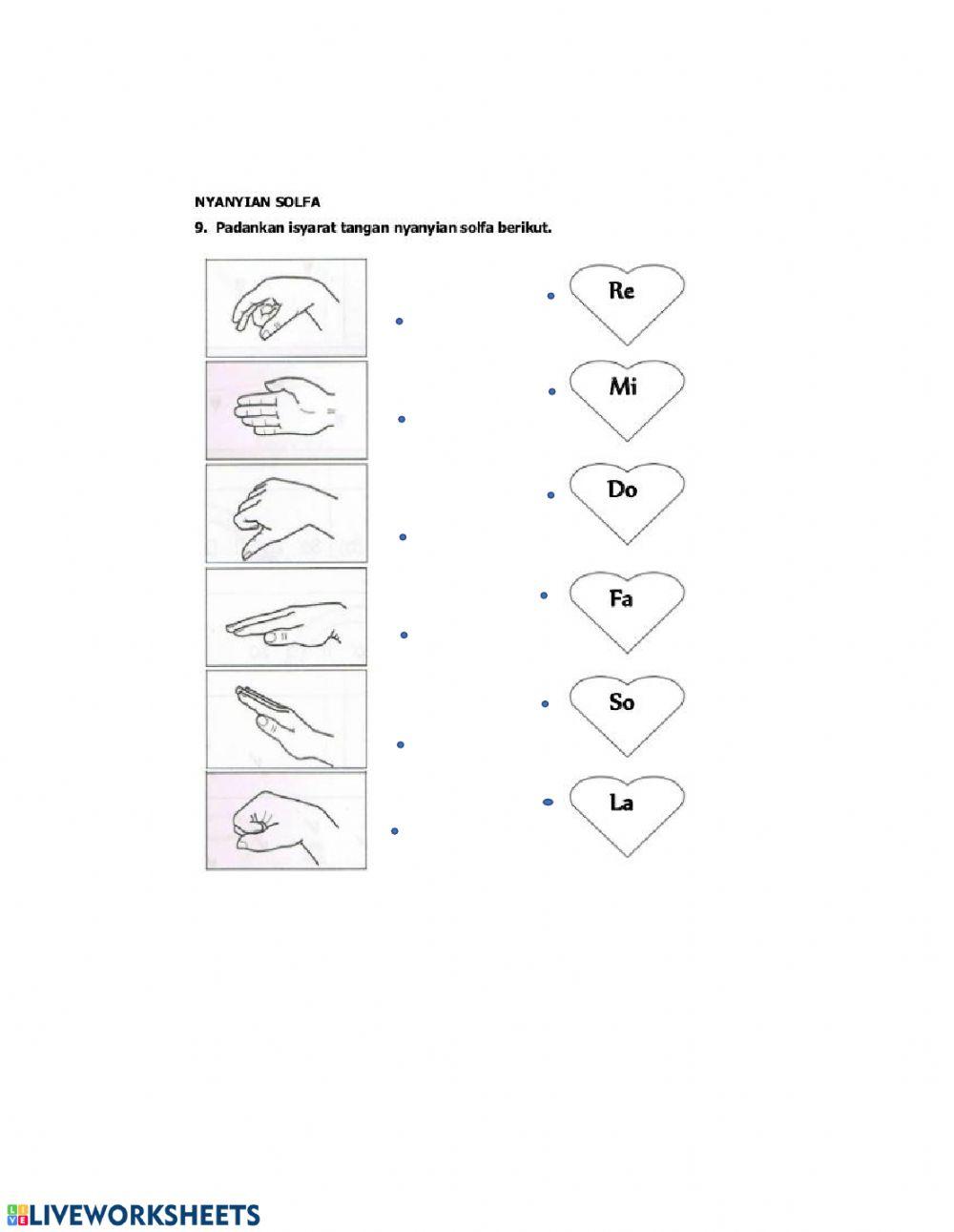 NYANYIAN SOLFA

9. Padankan isyarat tangan nyanyian solfa berikut.

Re

Mi

Do

Fa

So

La

LIVEWORKSHEETS